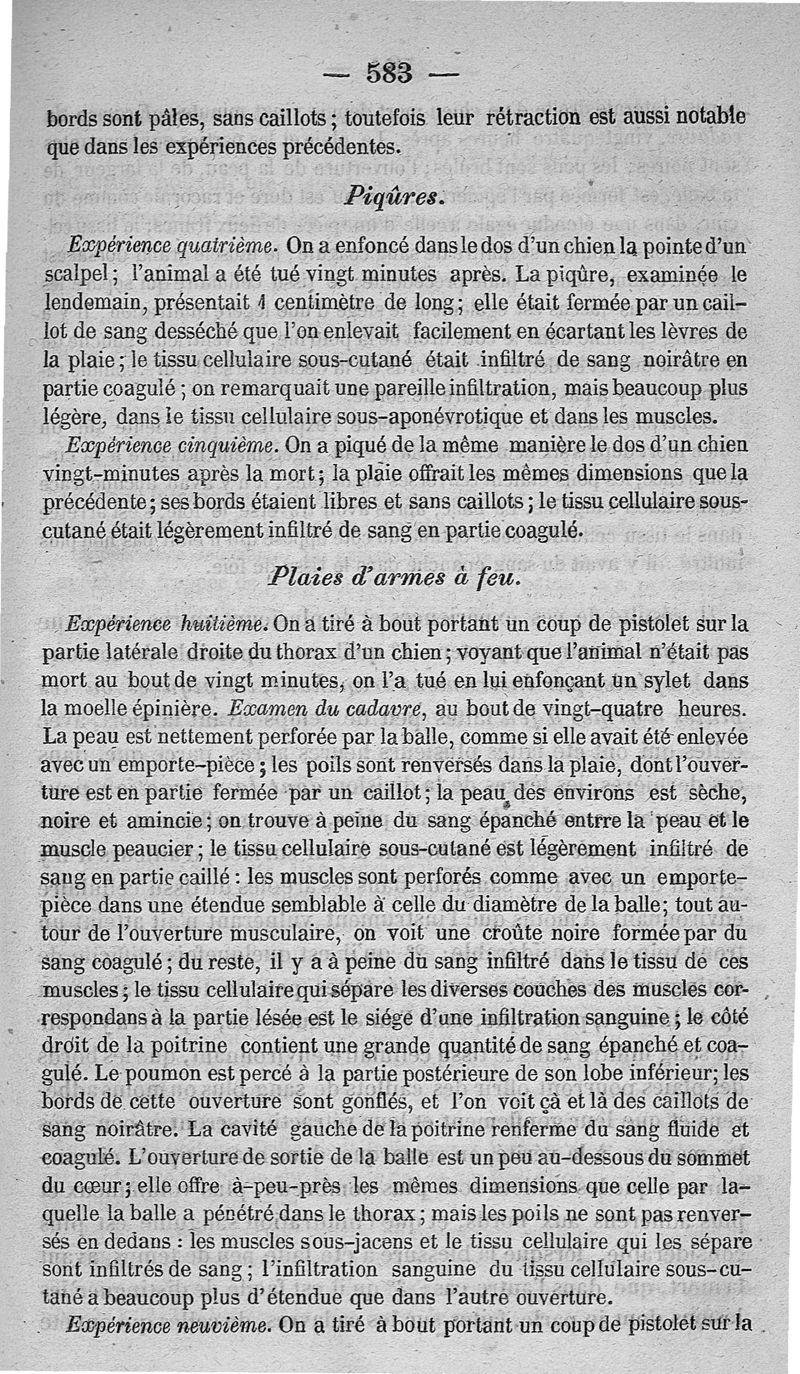 — 583 —

bords sont pâles, sans caillots ; toutefois leur rétraction est aussi notable que dans les expériences précédentes.

Piqûres.

Expérience quatrième. On a enfoncé dans le dos d'un chien la pointe d'un scalpel ; l'animal a été tué vingt minutes après. La piqûre, examinée le lendemain, présentait 1 centimètre de long ; elle était fermée par un caillot de sang desséché que l'on enlevait facilement en écartant les lèvres de la plaie ; le tissu cellulaire sous-cutané était infiltré de sang noirâtre en partie coagulé ; on remarquait une pareille infiltration, mais beaucoup plus légère, dans le tissu cellulaire sous-aponévrotique et dans les muscles.

Expérience cinquième. On a piqué de la même manière le dos d'un chien vingt-minutes après la mort ; la plaie offrait les mêmes dimensions que la précédente ; ses bords étaient libres et sans caillots ; le tissu cellulaire sous-cutané était légèrement infiltré de sang en partie coagulé.

Plaies d'armes à feu.

Expérience huitième. On a tiré à bout portant un coup de pistolet sur la partie latérale droite du thorax d'un chien ; voyant que l'animal n'était pas mort au bout de vingt minutes, on l'a tué en lui enfonçant un sylet dans la moelle épinière. Examen du cadavre, au bout de vingt-quatre heures. La peau est nettement perforée par la balle, comme si elle avait été enlevée avec un emporte-pièce ; les poils sont renversés dans la plaie, dont l'ouverture est en partie fermée par un caillot ; la peau des environs est sèche, noire et amincie ; on trouve à peine du sang épanché entrre la peau et le muscle peaucier ; le tissu cellulaire sous-cutané est légèrement infiltré de sang en partie caillé : les muscles sont perforés comme avec un emporte-pièce dans une étendue semblable à celle du diamètre de la balle ; tout autour de l'ouverture musculaire, on voit une croûte noire formée par du sang coagulé ; du reste, il y a à peine du sang infiltré dans le tissu de ces muscles ; le tissu cellulaire qui sépare les diverses couches des muscles correspondans à la partie lésée est le siége d'une infiltration sanguine ; le côté droit de la poitrine contient une grande quantité de sang épanché et coagulé. Le poumon est percé à la partie postérieure de son lobe inférieur ; les bords de cette ouverture sont gonflés, et l'on voit çà et là des caillots de sang noirâtre. La cavité gauche de la poitrine renferme du sang fluide et coagulé. L'ouverture de sortie de la balle est un peu au-dessous du sommet du cœur ; elle offre à-peu-près les mêmes dimensions que celle par laquelle la balle a pénétré dans le thorax ; mais les poils ne sont pas renversés en dedans : les muscles sous-jacens et le tissu cellulaire qui les sépare sont infiltrés de sang ; l'infiltration sanguine du tissu cellulaire sous-cutané a beaucoup plus d'étendue que dans l'autre ouverture.

Expérience neuvième. On a tiré à bout portant un coup de pistolet sur la